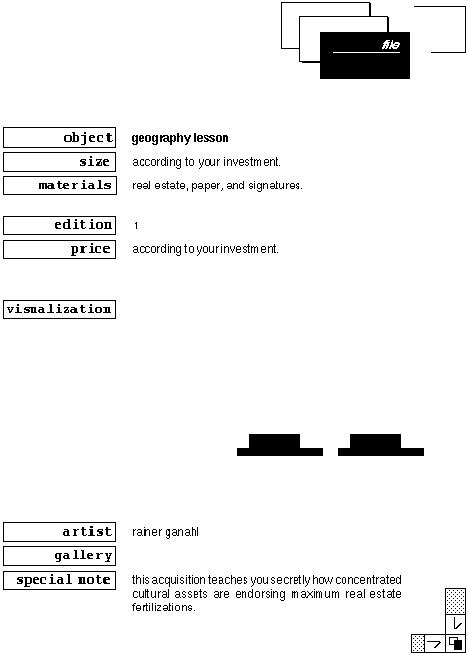 file

object
geography lesson

size
according to your investment.

materials
real estate, paper, and signatures.

edition
1

price
according to your investment.

visualization

artist
rainer ganahl

gallery

special note
this acquisition teaches you secretly how concentrated cultural assets are endorsing maximum real estate fertilizations.